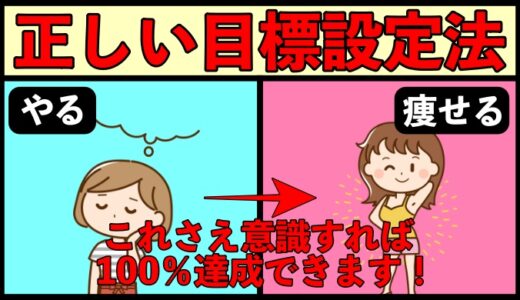 正しい目標設定法

やる

痩せる

これさえ意識すれば
100％達成できます！